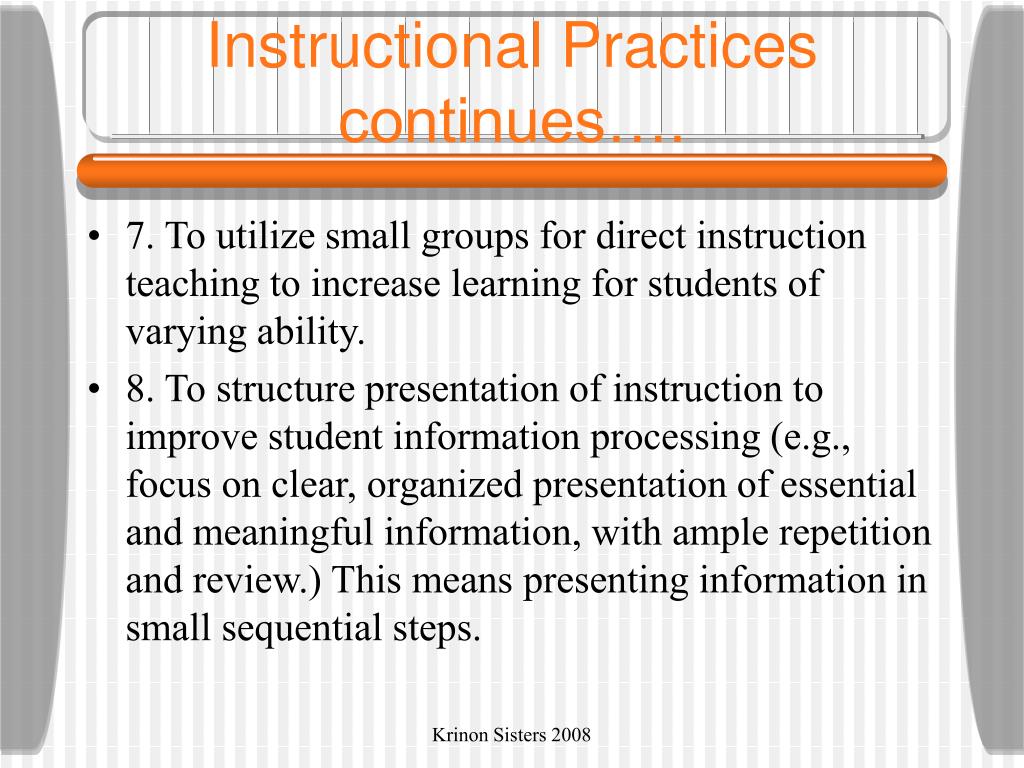 Instructional Practices continues….

• 7. To utilize small groups for direct instruction teaching to increase learning for students of varying ability.
• 8. To structure presentation of instruction to improve student information processing (e.g., focus on clear, organized presentation of essential and meaningful information, with ample repetition and review.) This means presenting information in small sequential steps.

Krinon Sisters 2008